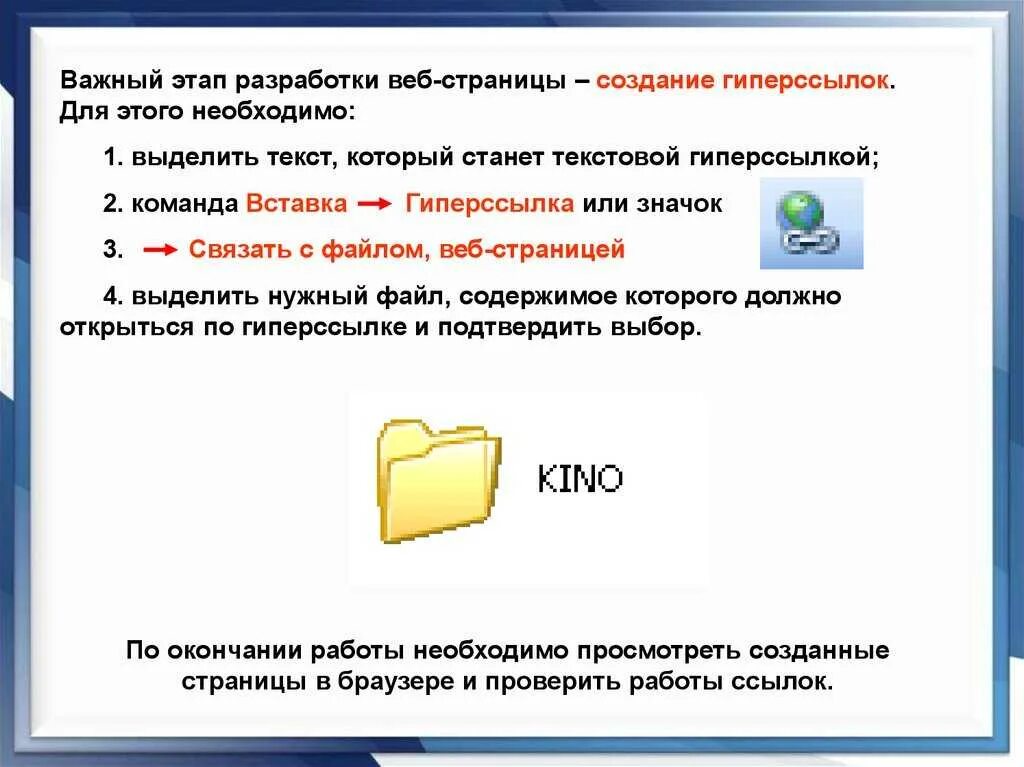 Важный этап разработки веб-страницы – создание гиперссылок. Для этого необходимо:

1. выделить текст, который станет текстовой гиперссылкой;

2. команда Вставка → Гиперссылка или значок

3. → Связать с файлом, веб-страницей

4. выделить нужный файл, содержимое которого должно открыться по гиперссылке и подтвердить выбор.

KINO

По окончании работы необходимо просмотреть созданные страницы в браузере и проверить работы ссылок.